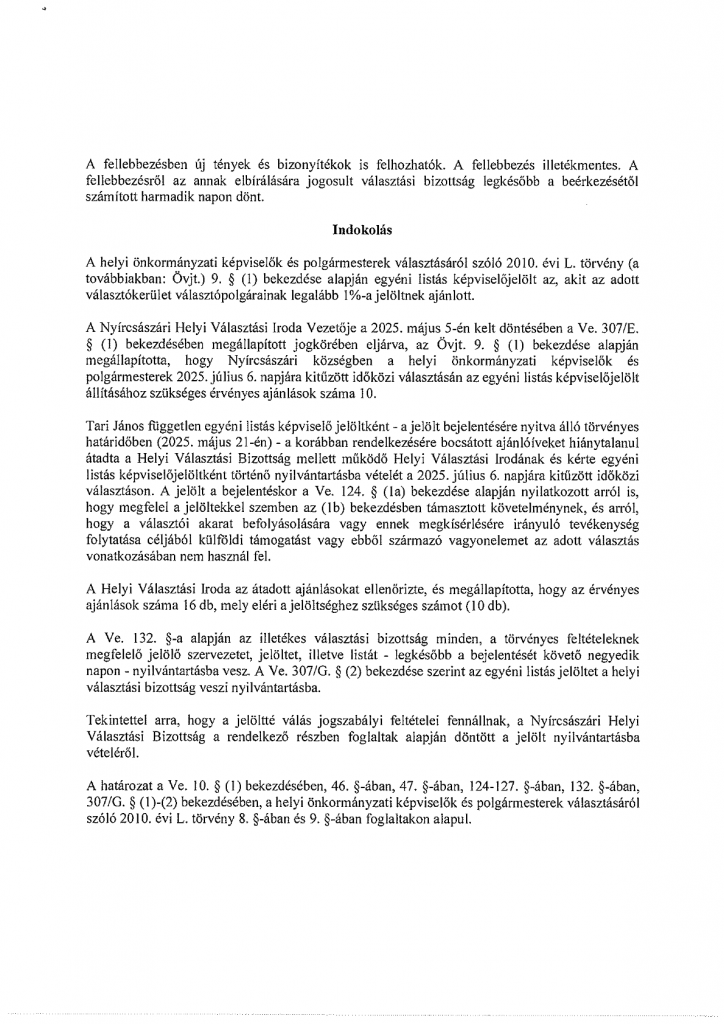 A fellebbezésben új tények és bizonyítékok is felhozhatók. A fellebbezés illetékmentes. A fellebbezésről az annak elbírálására jogosult választási bizottság legkésőbb a beérkezésétől számított harmadik napon dönt.

Indokolás

A helyi önkormányzati képviselők és polgármesterek választásáról szóló 2010. évi L. törvény (a továbbiakban: Övjt.) 9. § (1) bekezdése alapján egyéni listás képviselőjelölt az, akit az adott választókerület választópolgárainak legalább 1%-a jelöltnek ajánlott.

A Nyírcsászári Helyi Választási Iroda Vezetője a 2025. május 5-én kelt döntésében a Ve. 307/E. § (1) bekezdésében megállapított jogkörében eljárva, az Övjt. 9. § (1) bekezdése alapján megállapította, hogy Nyírcsászári községben a helyi önkormányzati képviselők és polgármesterek 2025. július 6. napjára kitűzött időközi választásán az egyéni listás képviselőjelölt állításához szükséges érvényes ajánlások száma 10.

Tari János független egyéni listás képviselő jelöltként - a jelölt bejelentésére nyitva álló törvényes határidőben (2025. május 21-én) - a korábban rendelkezésére bocsátott ajánlóíveket hiánytalanul átadta a Helyi Választási Bizottság mellett működő Helyi Választási Irodának és kérte egyéni listás képviselőjelöltként történő nyilvántartásba vételét a 2025. július 6. napjára kitűzött időközi választáson. A jelölt a bejelentéskor a Ve. 124. § (1a) bekezdése alapján nyilatkozott arról is, hogy megfelel a jelöltekkel szemben az (1b) bekezdésben támasztott követelménynek, és arról, hogy a választói akarat befolyásolására vagy ennek megkísérlésére irányuló tevékenység folytatása céljából külföldi támogatást vagy ebből származó vagyonelemet az adott választás vonatkozásában nem használ fel.

A Helyi Választási Iroda az átadott ajánlásokat ellenőrizte, és megállapította, hogy az érvényes ajánlások száma 16 db, mely eléri a jelöltséghez szükséges számot (10 db).

A Ve. 132. §-a alapján az illetékes választási bizottság minden, a törvényes feltételeknek megfelelő jelölő szervezetet, jelöltet, illetve listát - legkésőbb a bejelentését követő negyedik napon - nyilvántartásba vesz. A Ve. 307/G. § (2) bekezdése szerint az egyéni listás jelöltet a helyi választási bizottság veszi nyilvántartásba.

Tekintettel arra, hogy a jelöltté válás jogszabályi feltételei fennállnak, a Nyírcsászári Helyi Választási Bizottság a rendelkező részben foglaltak alapján döntött a jelölt nyilvántartásba vételéről.

A határozat a Ve. 10. § (1) bekezdésében, 46. §-ában, 47. §-ában, 124-127. §-ában, 132. §-ában, 307/G. § (1)-(2) bekezdésében, a helyi önkormányzati képviselők és polgármesterek választásáról szóló 2010. évi L. törvény 8. §-ában és 9. §-ában foglaltakon alapul.